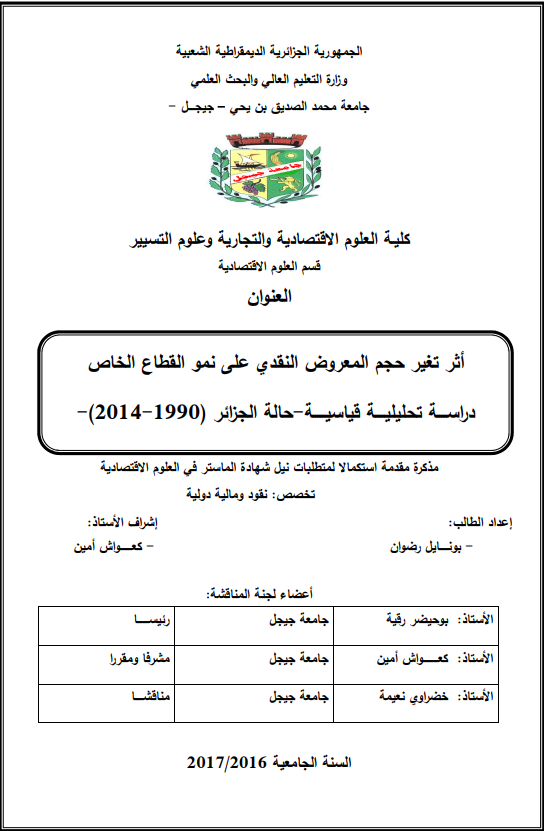 الجمهورية الجزائرية الديمقراطية الشعبية
وزارة التعليم العالي والبحث العلمي
جامعة محمد الصديق بن يحي – جيجل –

جامعة جيجل

كلية العلوم الاقتصادية والتجارية وعلوم التسيير
قسم العلوم الاقتصادية

العنوان

أثر تغير حجم المعروض النقدي على نمو القطاع الخاص
دراسة تحليلية قياسية–حالة الجزائر (1990–2014)–

مذكرة مقدمة استكمالا لمتطلبات نيل شهادة الماستر في العلوم الاقتصادية
تخصص: نقود ومالية دولية

إعداد الطالب:
– بونايل رضوان

إشراف الأستاذ:
– كعواش أمين

أعضاء لجنة المناقشة:

| الأستاذ: بوحيضر رقية | جامعة جيجل | رئيسا |
|---|---|---|
| الأستاذ: كعواش أمين | جامعة جيجل | مشرفا ومقررا |
| الأستاذ: خضراوي نعيمة | جامعة جيجل | مناقشا |

السنة الجامعية 2017/2016